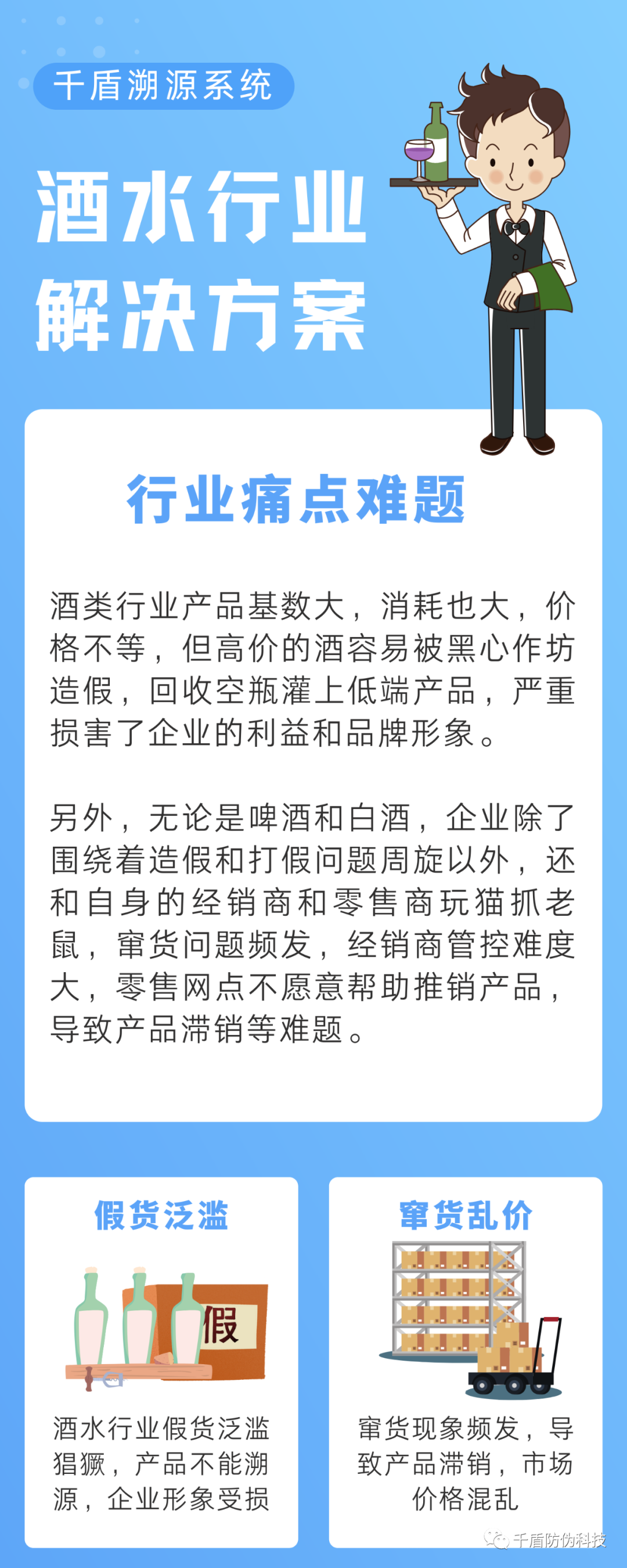 千盾溯源系统

酒水行业
解决方案

行业痛点难题

酒类行业产品基数大，消耗也大，价格不等，但高价的酒容易被黑心作坊造假，回收空瓶灌上低端产品，严重损害了企业的利益和品牌形象。

另外，无论是啤酒和白酒，企业除了围绕着造假和打假问题周旋以外，还和自身的经销商和零售商玩猫抓老鼠，窜货问题频发，经销商管控难度大，零售网点不愿意帮助推销产品，导致产品滞销等难题。

假货泛滥

假

酒水行业假货泛滥猖獗，产品不能溯源，企业形象受损

窜货乱价

窜货现象频发，导致产品滞销，市场价格混乱

千盾防伪科技